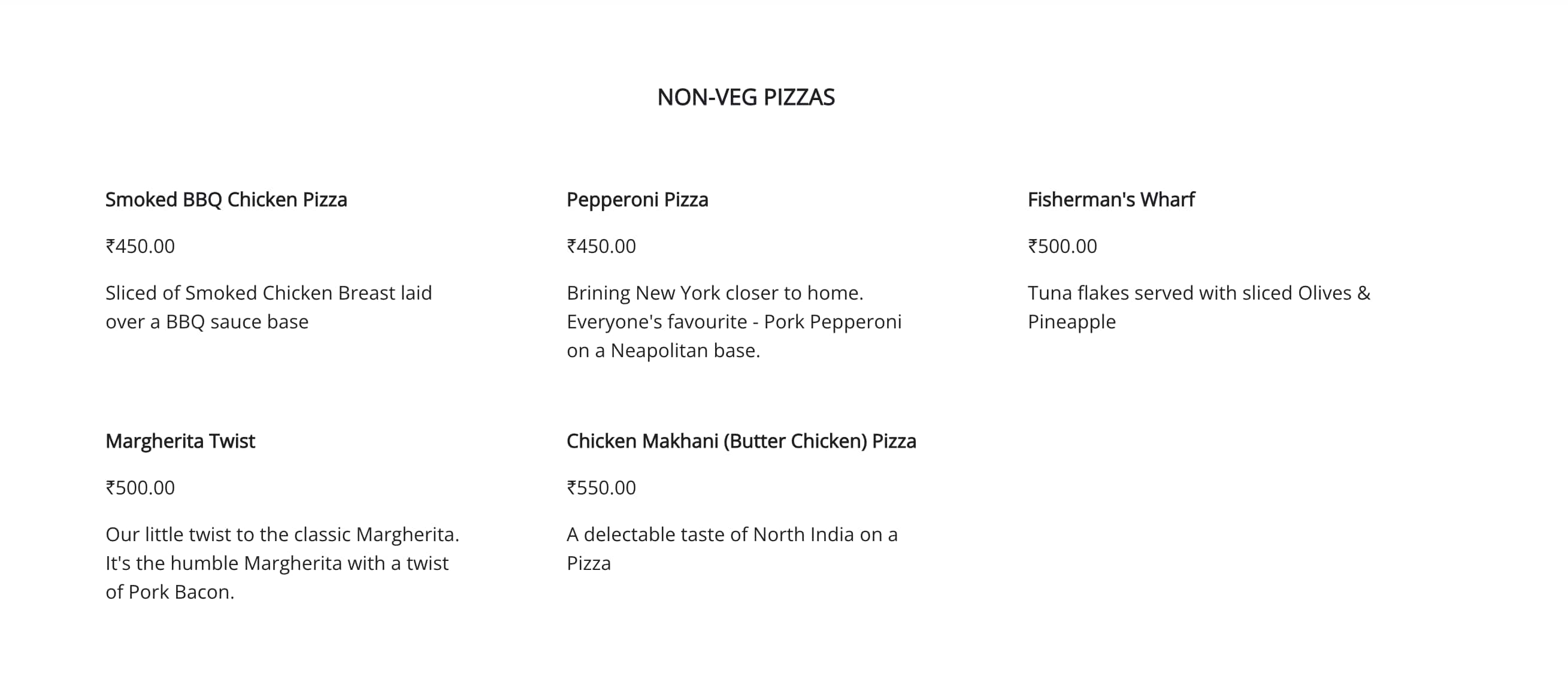 NON-VEG PIZZAS

Smoked BBQ Chicken Pizza

₹450.00

Sliced of Smoked Chicken Breast laid over a BBQ sauce base

Pepperoni Pizza

₹450.00

Brining New York closer to home. Everyone's favourite - Pork Pepperoni on a Neapolitan base.

Fisherman's Wharf

₹500.00

Tuna flakes served with sliced Olives & Pineapple

Margherita Twist

₹500.00

Our little twist to the classic Margherita. It's the humble Margherita with a twist of Pork Bacon.

Chicken Makhani (Butter Chicken) Pizza

₹550.00

A delectable taste of North India on a Pizza